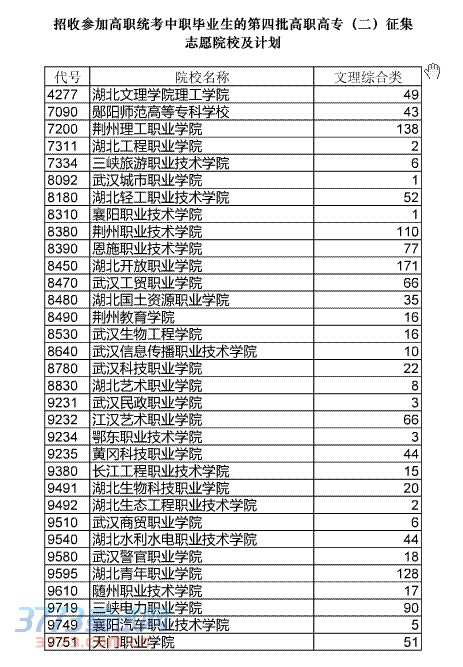 招收参加高职统考中职毕业生的第四批高职高专（二）征集志愿院校及计划

| 代号 | 院校名称 | 文理综合类 |
|---|---|---|
| 4277 | 湖北文理学院理工学院 | 49 |
| 7090 | 郧阳师范高等专科学校 | 43 |
| 7200 | 荆州理工职业学院 | 138 |
| 7311 | 湖北工程职业学院 | 2 |
| 7334 | 三峡旅游职业技术学院 | 6 |
| 8092 | 武汉城市职业学院 | 1 |
| 8180 | 湖北轻工职业技术学院 | 52 |
| 8310 | 襄阳职业技术学院 | 1 |
| 8380 | 荆州职业技术学院 | 110 |
| 8390 | 恩施职业技术学院 | 77 |
| 8450 | 湖北开放职业学院 | 171 |
| 8470 | 武汉工贸职业学院 | 66 |
| 8480 | 湖北国土资源职业学院 | 35 |
| 8490 | 荆州教育学院 | 16 |
| 8530 | 武汉生物工程学院 | 16 |
| 8640 | 武汉信息传播职业技术学院 | 10 |
| 8780 | 武汉科技职业学院 | 22 |
| 8830 | 湖北艺术职业学院 | 8 |
| 9231 | 武汉民政职业学院 | 3 |
| 9232 | 江汉艺术职业学院 | 66 |
| 9234 | 鄂东职业技术学院 | 3 |
| 9235 | 黄冈科技职业学院 | 44 |
| 9380 | 长江工程职业技术学院 | 15 |
| 9491 | 湖北生物科技职业学院 | 20 |
| 9492 | 湖北生态工程职业技术学院 | 2 |
| 9510 | 武汉商贸职业学院 | 6 |
| 9540 | 湖北水利水电职业技术学院 | 44 |
| 9580 | 武汉警官职业学院 | 18 |
| 9595 | 湖北青年职业学院 | 128 |
| 9610 | 随州职业技术学院 | 17 |
| 9719 | 三峡电力职业学院 | 90 |
| 9749 | 襄阳汽车职业技术学院 | 5 |
| 9751 | 天门职业学院 | 51 |

3773